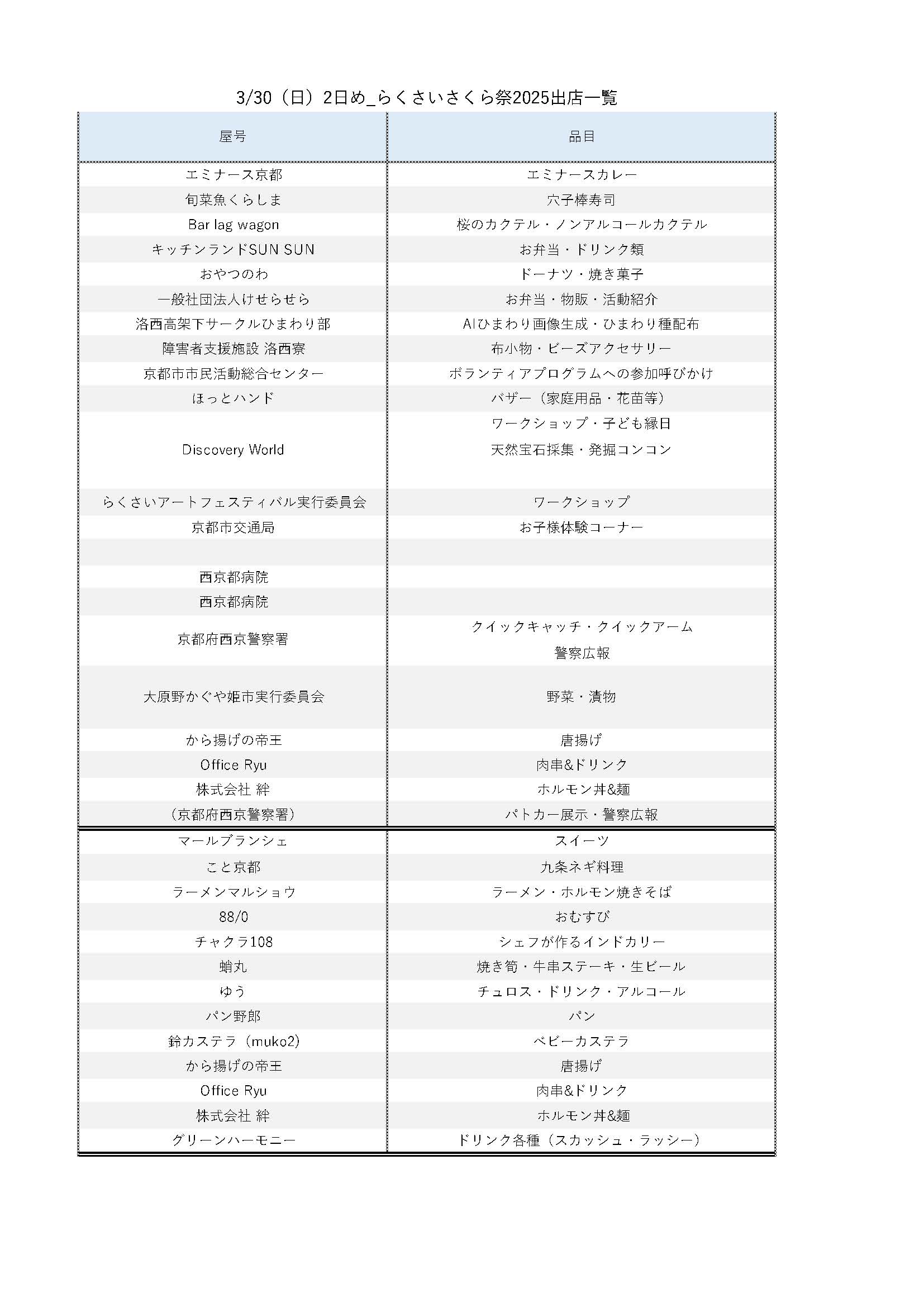 3/30（日）2日め_らくさいさくら祭2025出店一覧

| 屋号 | 品目 |
|---|---|
| エミナース京都 | エミナースカレー |
| 旬菜魚くらしま | 穴子棒寿司 |
| Bar lag wagon | 桜のカクテル・ノンアルコールカクテル |
| キッチンランドSUN SUN | お弁当・ドリンク類 |
| おやつのわ | ドーナツ・焼き菓子 |
| 一般社団法人けせらせら | お弁当・物販・活動紹介 |
| 洛西高架下サークルひまわり部 | AIひまわり画像生成・ひまわり種配布 |
| 障害者支援施設 洛西寮 | 布小物・ビーズアクセサリー |
| 京都市市民活動総合センター | ボランティアプログラムへの参加呼びかけ |
| ほっとハンド | バザー（家庭用品・花苗等） |
| Discovery World | ワークショップ・子ども縁日 天然宝石採集・発掘コンコン |
| らくさいアートフェスティバル実行委員会 | ワークショップ |
| 京都市交通局 | お子様体験コーナー |
| | |
| 西京都病院 | |
| 西京都病院 | |
| 京都府西京警察署 | クイックキャッチ・クイックアーム 警察広報 |
| 大原野かぐや姫市実行委員会 | 野菜・漬物 |
| から揚げの帝王 | 唐揚げ |
| Office Ryu | 肉串&ドリンク |
| 株式会社 絆 | ホルモン丼&麺 |
| （京都府西京警察署） | パトカー展示・警察広報 |
| マールブランシェ | スイーツ |
| こと京都 | 九条ネギ料理 |
| ラーメンマルショウ | ラーメン・ホルモン焼きそば |
| 88/0 | おむすび |
| チャクラ108 | シェフが作るインドカリー |
| 蛸丸 | 焼き筍・牛串ステーキ・生ビール |
| ゆう | チュロス・ドリンク・アルコール |
| パン野郎 | パン |
| 鈴カステラ（muko2） | ベビーカステラ |
| から揚げの帝王 | 唐揚げ |
| Office Ryu | 肉串&ドリンク |
| 株式会社 絆 | ホルモン丼&麺 |
| グリーンハーモニー | ドリンク各種（スカッシュ・ラッシー） |